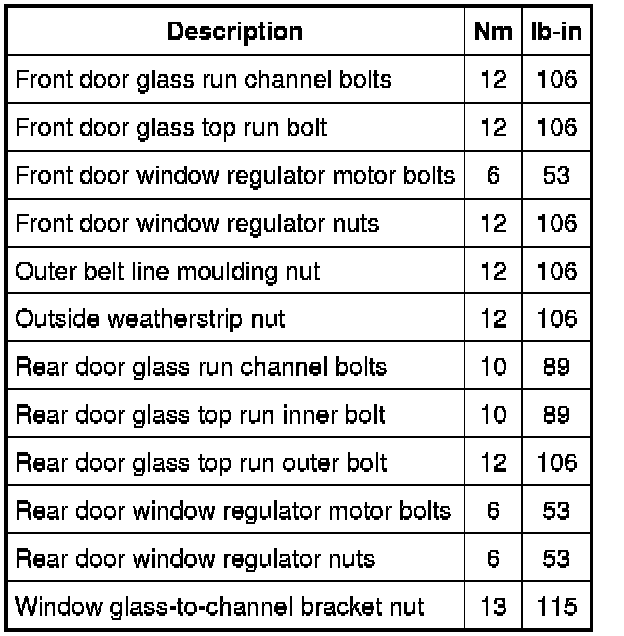 | Description | Nm | lb-in |
|---|---|---|
| Front door glass run channel bolts | 12 | 106 |
| Front door glass top run bolt | 12 | 106 |
| Front door window regulator motor bolts | 6 | 53 |
| Front door window regulator nuts | 12 | 106 |
| Outer belt line moulding nut | 12 | 106 |
| Outside weatherstrip nut | 12 | 106 |
| Rear door glass run channel bolts | 10 | 89 |
| Rear door glass top run inner bolt | 10 | 89 |
| Rear door glass top run outer bolt | 12 | 106 |
| Rear door window regulator motor bolts | 6 | 53 |
| Rear door window regulator nuts | 6 | 53 |
| Window glass-to-channel bracket nut | 13 | 115 |